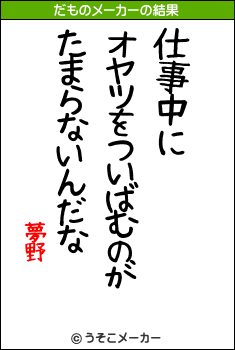 だものメーカーの結果

仕事中に
オヤツをついばむのが
たまらないんだな

夢野

© うそこメーカー